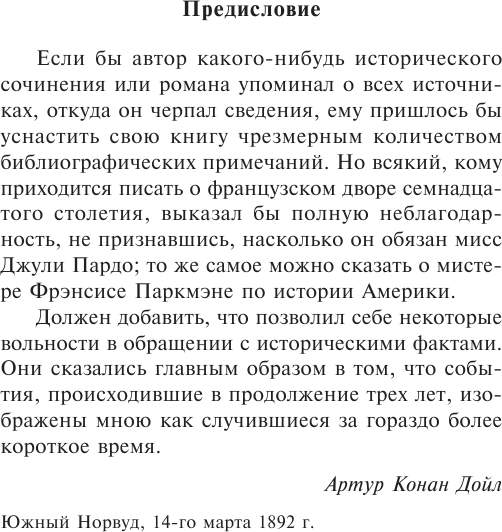 Предисловие

Если бы автор какого-нибудь исторического сочинения или романа упоминал о всех источниках, откуда он черпал сведения, ему пришлось бы уснастить свою книгу чрезмерным количеством библиографических примечаний. Но всякий, кому приходится писать о французском дворе семнадцатого столетия, выказал бы полную неблагодарность, не признавшись, насколько он обязан мисс Джули Пардо; то же самое можно сказать о мистере Фрэнсисе Паркмэне по истории Америки.

Должен добавить, что позволил себе некоторые вольности в обращении с историческими фактами. Они сказались главным образом в том, что события, происходившие в продолжение трех лет, изображены мною как случившиеся за гораздо более короткое время.

Артур Конан Дойл

Южный Норвуд, 14-го марта 1892 г.